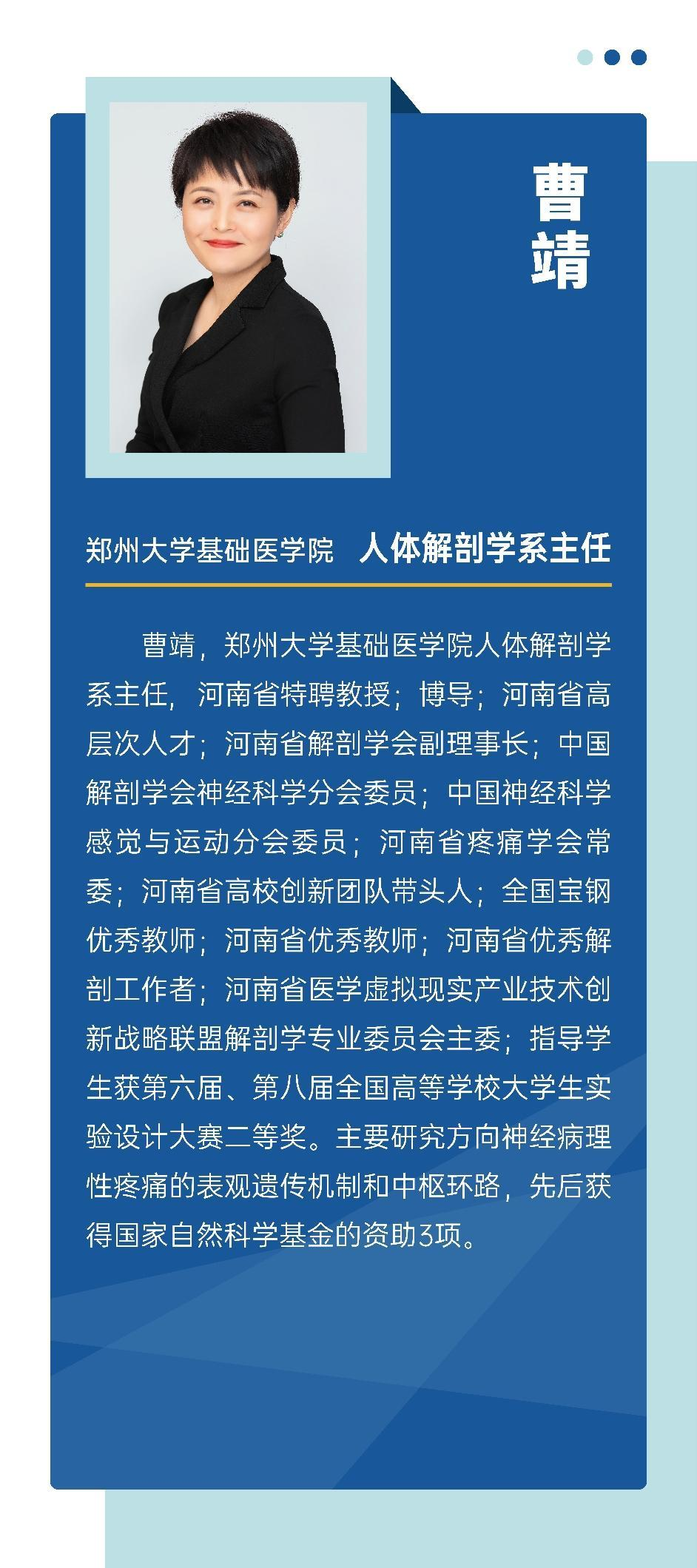 曹靖

郑州大学基础医学院 人体解剖学系主任

曹靖，郑州大学基础医学院人体解剖学系主任，河南省特聘教授；博导；河南省高层次人才；河南省解剖学会副理事长；中国解剖学会神经科学分会委员；中国神经科学感觉与运动分会委员；河南省疼痛学会常委；河南省高校创新团队带头人；全国宝钢优秀教师；河南省优秀教师；河南省优秀解剖工作者；河南省医学虚拟现实产业技术创新战略联盟解剖学专业委员会主委；指导学生获第六届、第八届全国高等学校大学生实验设计大赛二等奖。主要研究方向神经病理性疼痛的表观遗传机制和中枢环路，先后获得国家自然科学基金的资助3项。